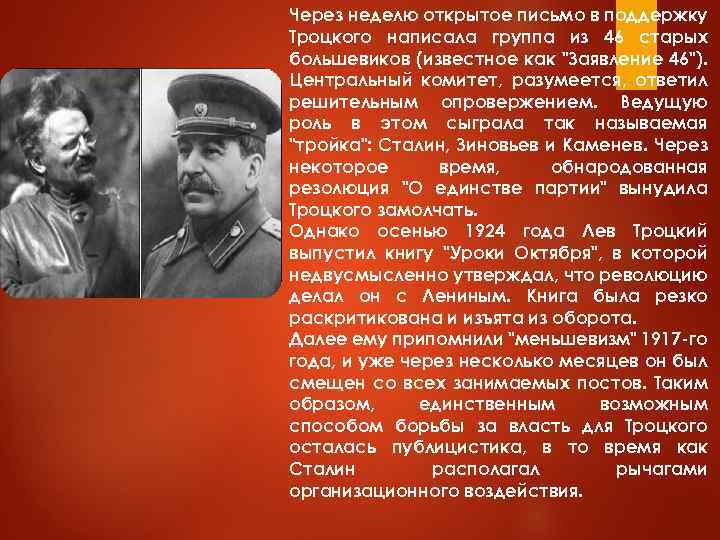 Через неделю открытое письмо в поддержку Троцкого написала группа из 46 старых большевиков (известное как "Заявление 46"). Центральный комитет, разумеется, ответил решительным опровержением. Ведущую роль в этом сыграла так называемая "тройка": Сталин, Зиновьев и Каменев. Через некоторое время, обнародованная резолюция "О единстве партии" вынудила Троцкого замолчать.
Однако осенью 1924 года Лев Троцкий выпустил книгу "Уроки Октября", в которой недвусмысленно утверждал, что революцию делал он с Лениным. Книга была резко раскритикована и изъята из оборота.
Далее ему припомнили "меньшевизм" 1917-го года, и уже через несколько месяцев он был смещен со всех занимаемых постов. Таким образом, единственным возможным способом борьбы за власть для Троцкого осталась публицистика, в то время как Сталин располагал рычагами организационного воздействия.